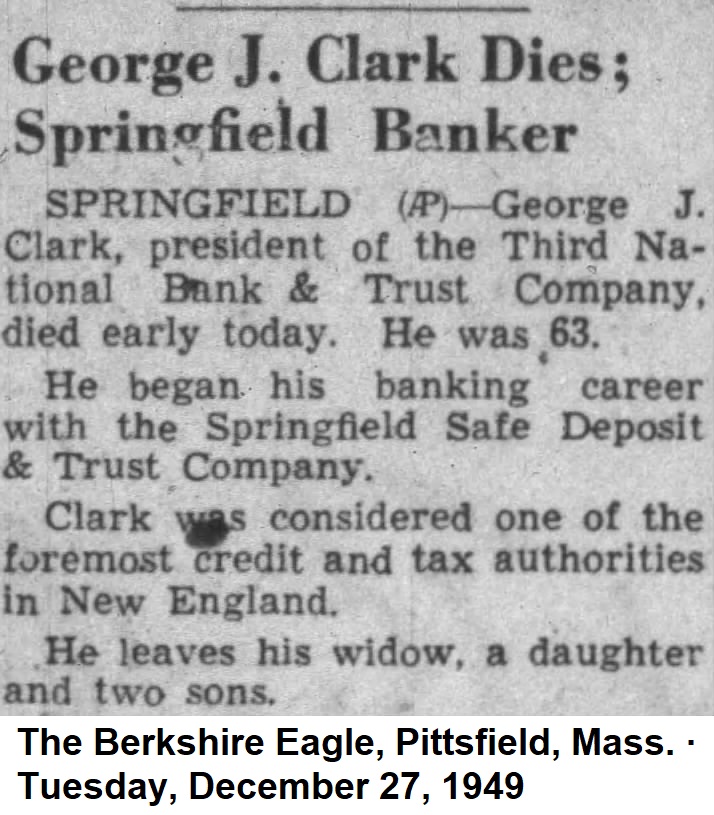 George J. Clark Dies; Springfield Banker

SPRINGFIELD (AP)—George J. Clark, president of the Third National Bank & Trust Company, died early today. He was 63.

He began his banking career with the Springfield Safe Deposit & Trust Company.

Clark was considered one of the foremost credit and tax authorities in New England.

He leaves his widow, a daughter and two sons.

The Berkshire Eagle, Pittsfield, Mass. · Tuesday, December 27, 1949